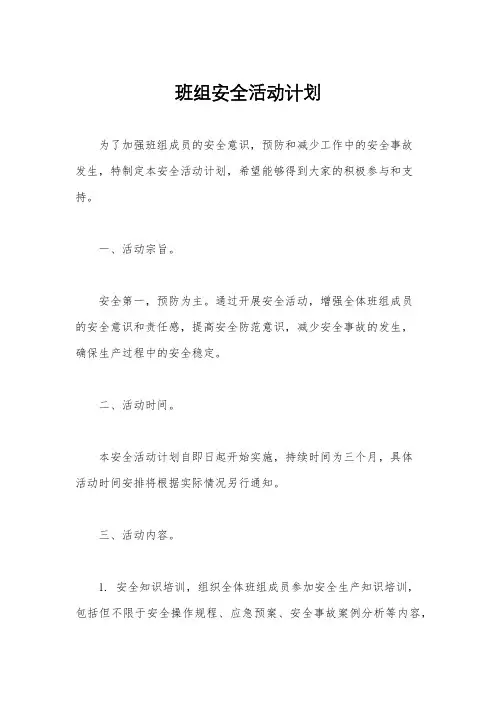 班组安全活动计划

为了加强班组成员的安全意识，预防和减少工作中的安全事故发生，特制定本安全活动计划，希望能够得到大家的积极参与和支持。

一、活动宗旨。

安全第一，预防为主。通过开展安全活动，增强全体班组成员的安全意识和责任感，提高安全防范意识，减少安全事故的发生，确保生产过程中的安全稳定。

二、活动时间。

本安全活动计划自即日起开始实施，持续时间为三个月，具体活动时间安排将根据实际情况另行通知。

三、活动内容。

1. 安全知识培训，组织全体班组成员参加安全生产知识培训，包括但不限于安全操作规程、应急预案、安全事故案例分析等内容，